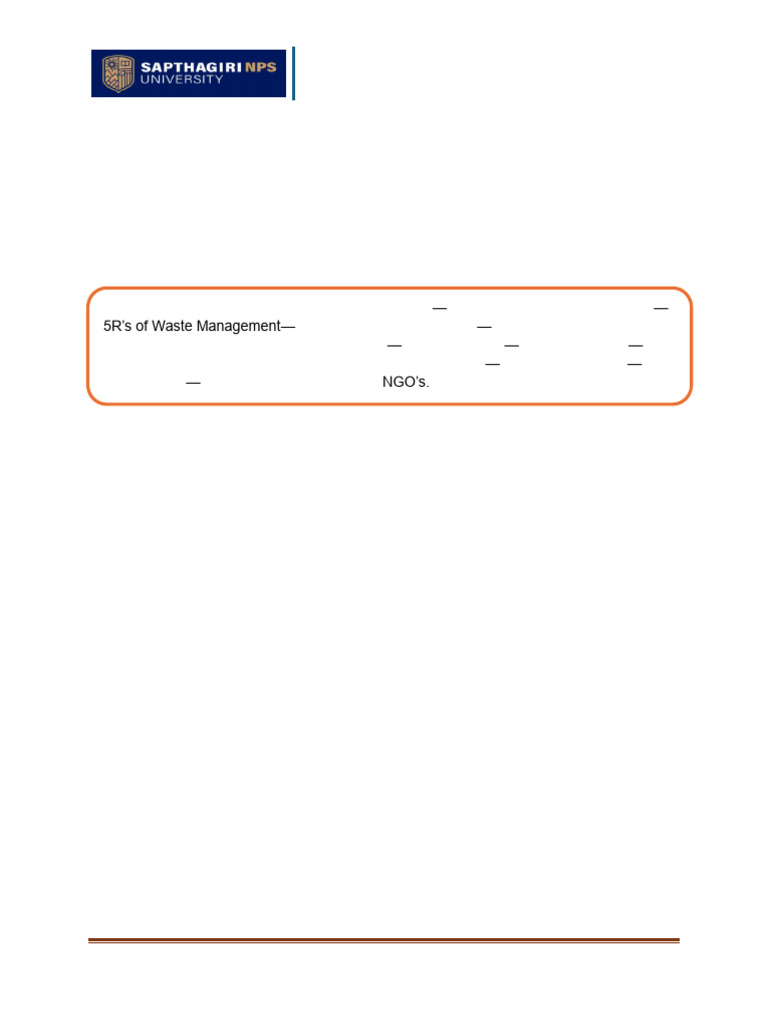 SAPTHAGIRI NPS
UNIVERSITY

— —
5R's of Waste Management— —
— — —
— —
— NGO's.